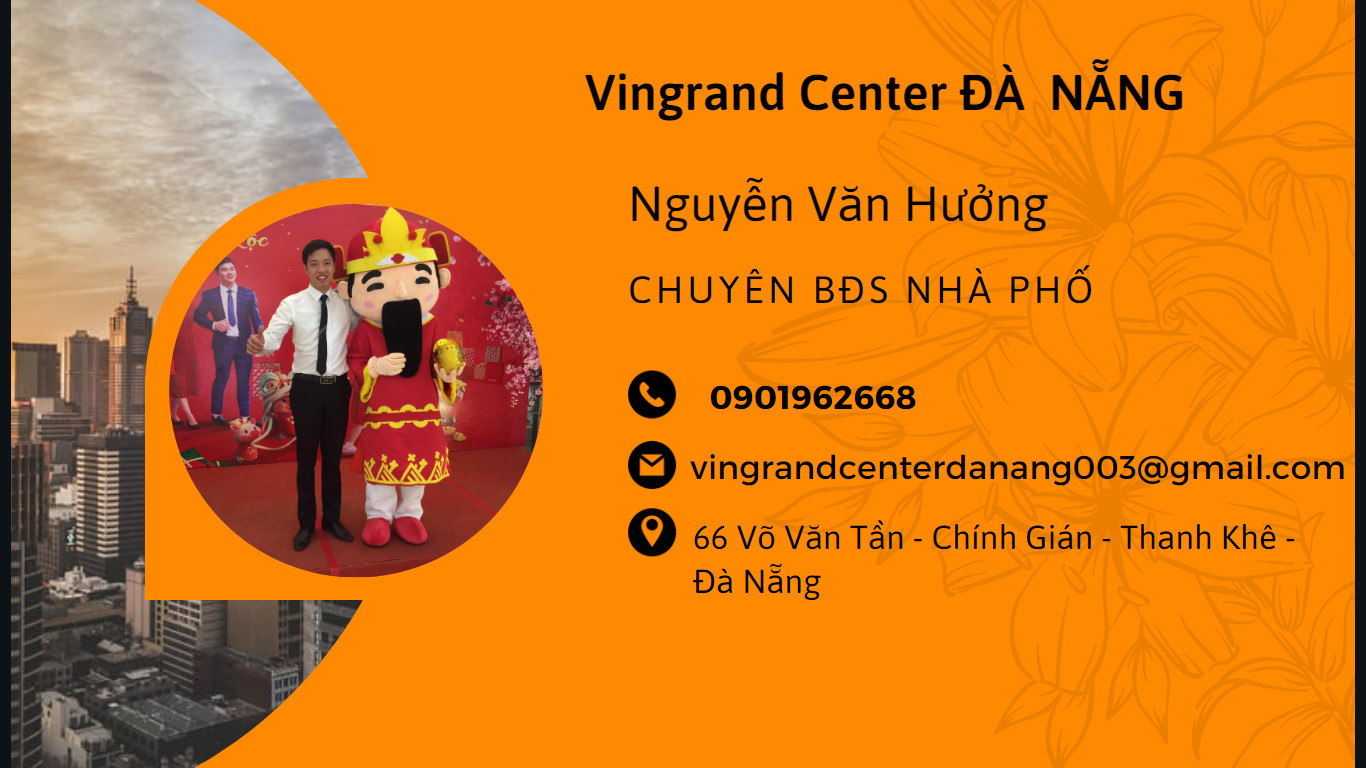 Vingrand Center ĐÀ NẴNG

Nguyễn Văn Hưởng

CHUYÊN BĐS NHÀ PHỐ

0901962668

vingrandcenterdanang003@gmail.com

66 Võ Văn Tần - Chính Gián - Thanh Khê - Đà Nẵng